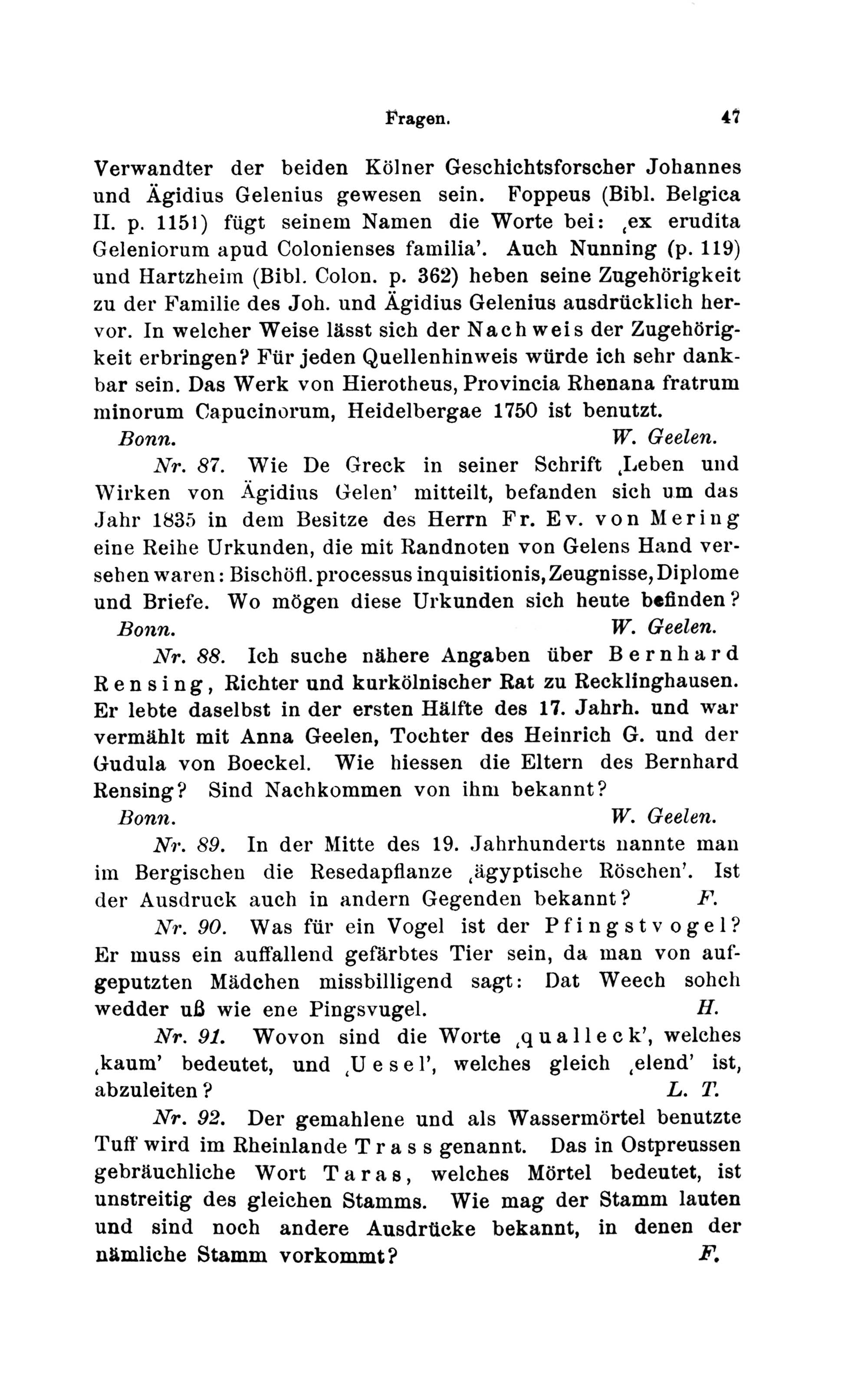 Fragen. 47

Verwandter der beiden Kölner Geschichtsforscher Johannes und Ägidius Gelenius gewesen sein. Foppeus (Bibl. Belgica II. p. 1151) fügt seinem Namen die Worte bei: ‚ex erudita Geleniorum apud Colonienses familia'. Auch Nunning (p. 119) und Hartzheim (Bibl. Colon. p. 362) heben seine Zugehörigkeit zu der Familie des Joh. und Ägidius Gelenius ausdrücklich hervor. In welcher Weise lässt sich der Nachweis der Zugehörigkeit erbringen? Für jeden Quellenhinweis würde ich sehr dankbar sein. Das Werk von Hierotheus, Provincia Rhenana fratrum minorum Capucinorum, Heidelbergae 1750 ist benutzt.

Bonn. W. Geelen.

Nr. 87. Wie De Greck in seiner Schrift ‚Leben und Wirken von Ägidius Gelen' mitteilt, befanden sich um das Jahr 1835 in dem Besitze des Herrn Fr. Ev. von Mering eine Reihe Urkunden, die mit Randnoten von Gelens Hand versehen waren: Bischöfl. processus inquisitionis, Zeugnisse, Diplome und Briefe. Wo mögen diese Urkunden sich heute befinden?

Bonn. W. Geelen.

Nr. 88. Ich suche nähere Angaben über Bernhard Rensing, Richter und kurkölnischer Rat zu Recklinghausen. Er lebte daselbst in der ersten Hälfte des 17. Jahrh. und war vermählt mit Anna Geelen, Tochter des Heinrich G. und der Gudula von Boeckel. Wie hiessen die Eltern des Bernhard Rensing? Sind Nachkommen von ihm bekannt?

Bonn. W. Geelen.

Nr. 89. In der Mitte des 19. Jahrhunderts nannte man im Bergischen die Resedapflanze ‚ägyptische Röschen'. Ist der Ausdruck auch in andern Gegenden bekannt? F.

Nr. 90. Was für ein Vogel ist der Pfingstvogel? Er muss ein auffallend gefärbtes Tier sein, da man von aufgeputzten Mädchen missbilligend sagt: Dat Weech sohch wedder uß wie ene Pingsvugel. H.

Nr. 91. Wovon sind die Worte ‚qualleck', welches ‚kaum' bedeutet, und ‚Uesel', welches gleich ‚elend' ist, abzuleiten? L. T.

Nr. 92. Der gemahlene und als Wassermörtel benutzte Tuff wird im Rheinlande Trass genannt. Das in Ostpreussen gebräuchliche Wort Taras, welches Mörtel bedeutet, ist unstreitig des gleichen Stamms. Wie mag der Stamm lauten und sind noch andere Ausdrücke bekannt, in denen der nämliche Stamm vorkommt? F.